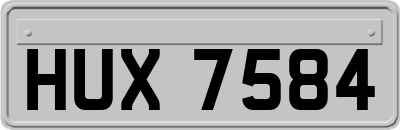 HUX 7584